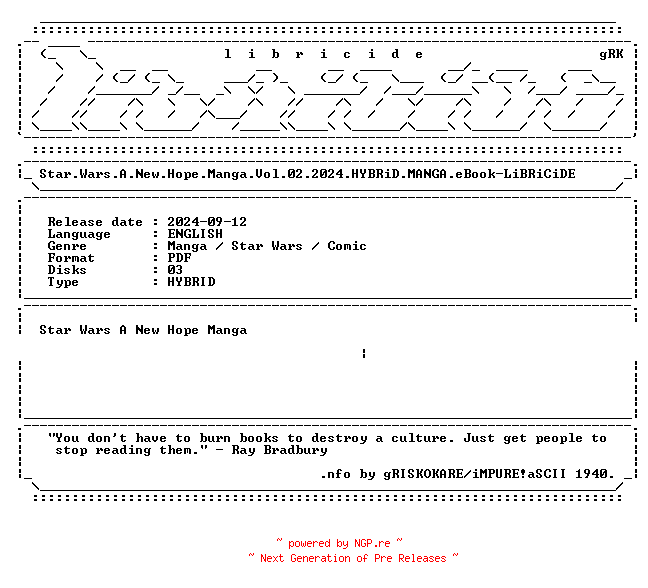 l i b r i c i d e gRK

Star.Wars.A.New.Hope.Manga.Vol.02.2024.HYBRiD.MANGA.eBook-LiBRiCiDE

Release date : 2024-09-12
Language : ENGLISH
Genre : Manga / Star Wars / Comic
Format : PDF
Disks : 03
Type : HYBRID

Star Wars A New Hope Manga

"You don't have to burn books to destroy a culture. Just get people to stop reading them." - Ray Bradbury

.nfo by gRISKOKARE/iMPURE!aSCII 1940.

~ powered by NGP.re ~
~ Next Generation of Pre Releases ~